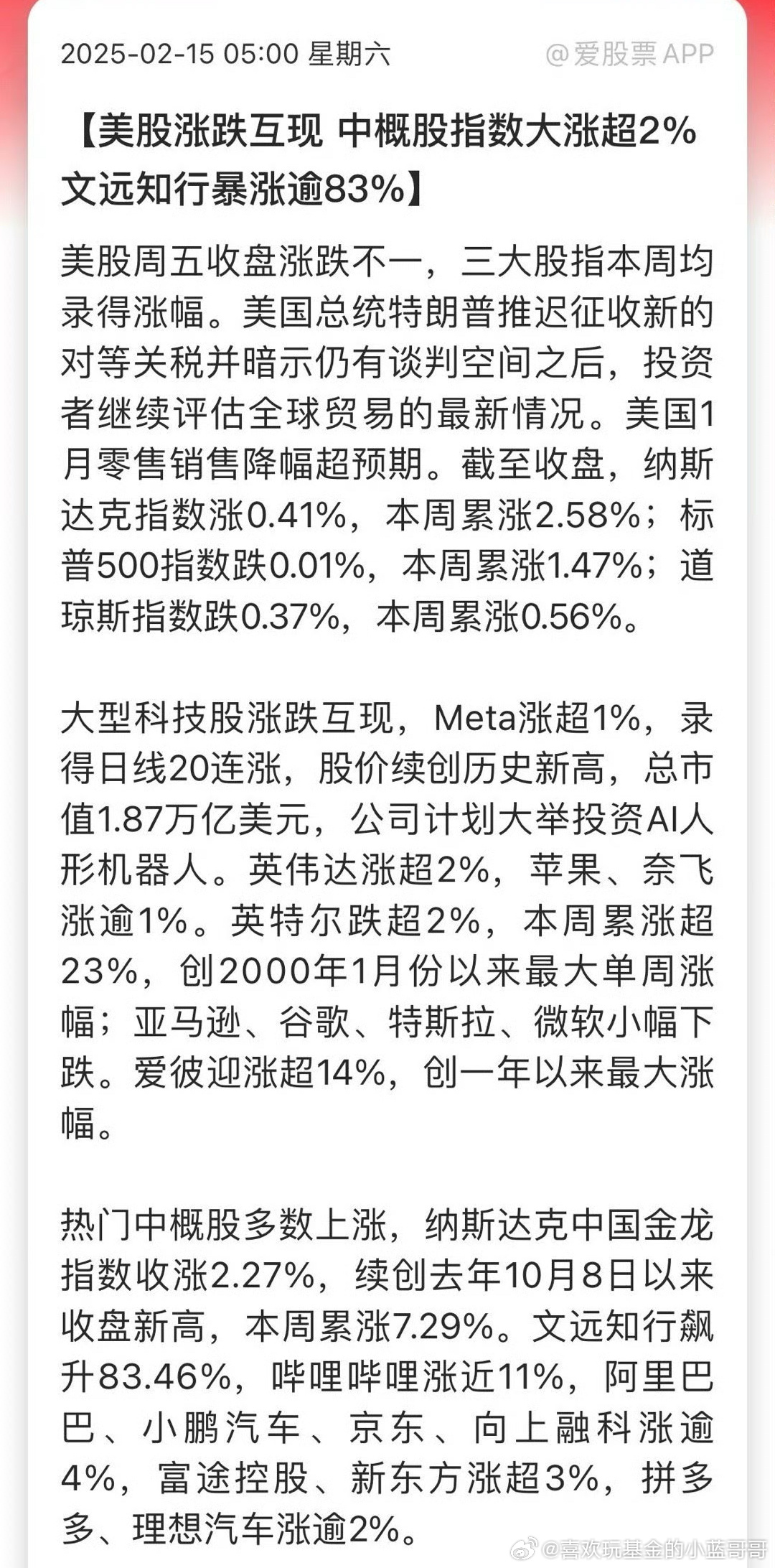 2025-02-15 05:00 星期六

@爱股票APP

【美股涨跌互现 中概股指数大涨超2% 文远知行暴涨逾83%】

美股周五收盘涨跌不一，三大股指本周均录得涨幅。美国总统特朗普推迟征收新的对等关税并暗示仍有谈判空间之后，投资者继续评估全球贸易的最新情况。美国1月零售销售降幅超预期。截至收盘，纳斯达克指数涨0.41%，本周累涨2.58%；标普500指数跌0.01%，本周累涨1.47%；道琼斯指数跌0.37%，本周累涨0.56%。

大型科技股涨跌互现，Meta涨超1%，录得日线20连涨，股价续创历史新高，总市值1.87万亿美元，公司计划大举投资AI人形机器人。英伟达涨超2%，苹果、奈飞涨逾1%。英特尔跌超2%，本周累涨超23%，创2000年1月份以来最大单周涨幅；亚马逊、谷歌、特斯拉、微软小幅下跌。爱彼迎涨超14%，创一年以来最大涨幅。

热门中概股多数上涨，纳斯达克中国金龙指数收涨2.27%，续创去年10月8日以来收盘新高，本周累涨7.29%。文远知行飙升83.46%，哔哩哔哩涨近11%，阿里巴巴、小鹏汽车、京东、向上融科涨逾4%，富途控股、新东方涨超3%，拼多多、理想汽车涨逾2%。

@喜欢玩基金的小蓝哥哥